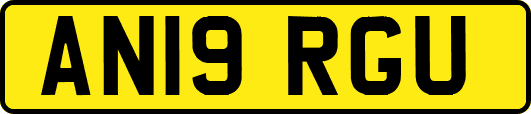 AN19 RGU